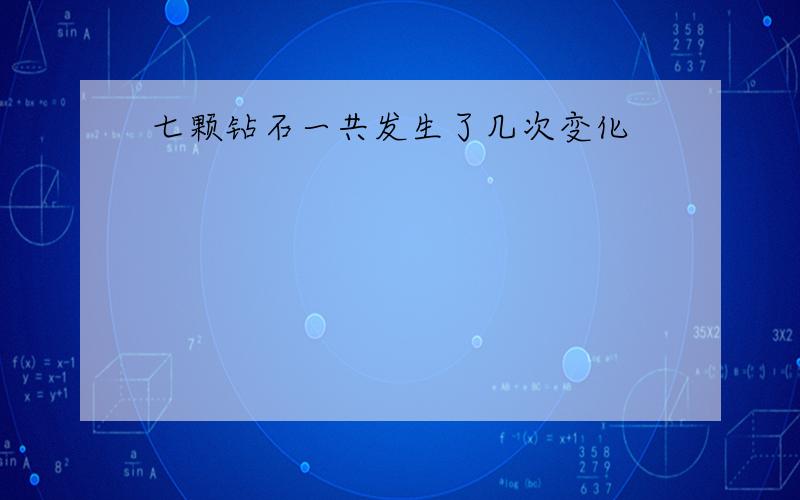 七颗钻石一共发生了几次变化